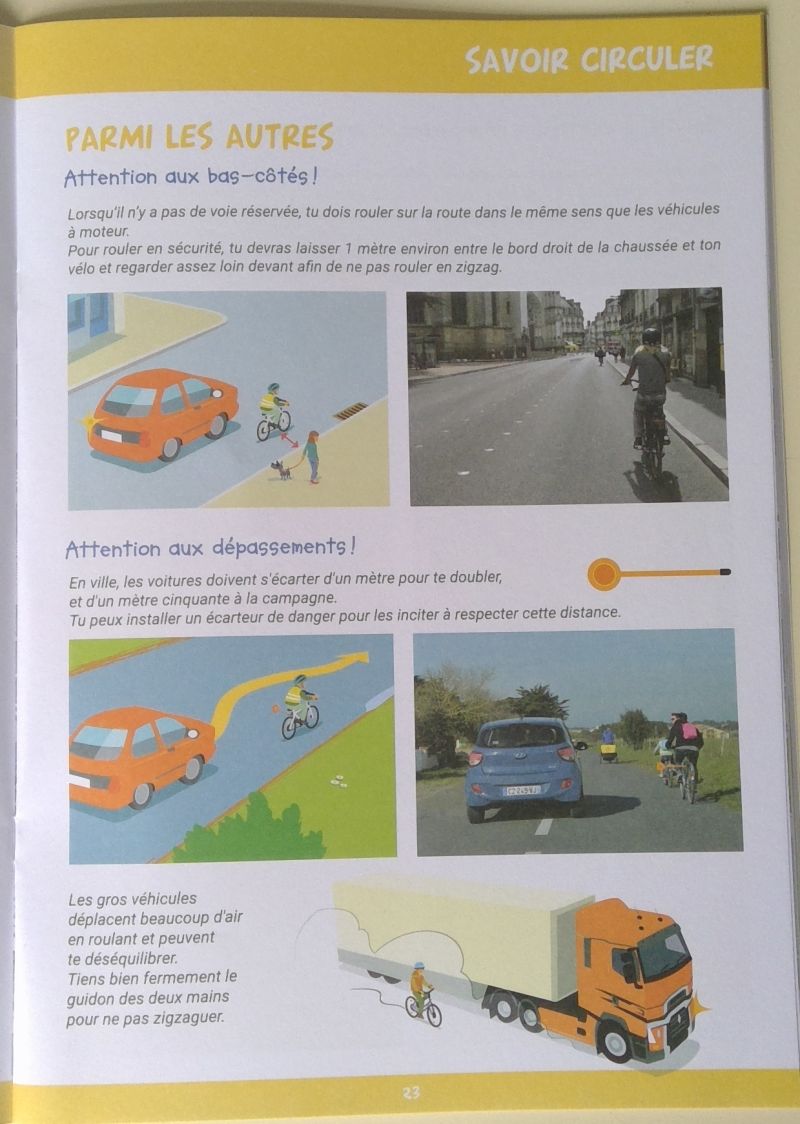 SAVOIR CIRCULER

PARMI LES AUTRES

Attention aux bas-côtés !

Lorsqu'il n'y a pas de voie réservée, tu dois rouler sur la route dans le même sens que les véhicules à moteur.
Pour rouler en sécurité, tu devras laisser 1 mètre environ entre le bord droit de la chaussée et ton vélo et regarder assez loin devant afin de ne pas rouler en zigzag.

Attention aux dépassements !

En ville, les voitures doivent s'écarter d'un mètre pour te doubler, et d'un mètre cinquante à la campagne.
Tu peux installer un écarteur de danger pour les inciter à respecter cette distance.

Les gros véhicules déplacent beaucoup d'air en roulant et peuvent te déséquilibrer.
Tiens bien fermement le guidon des deux mains pour ne pas zigzaguer.

23